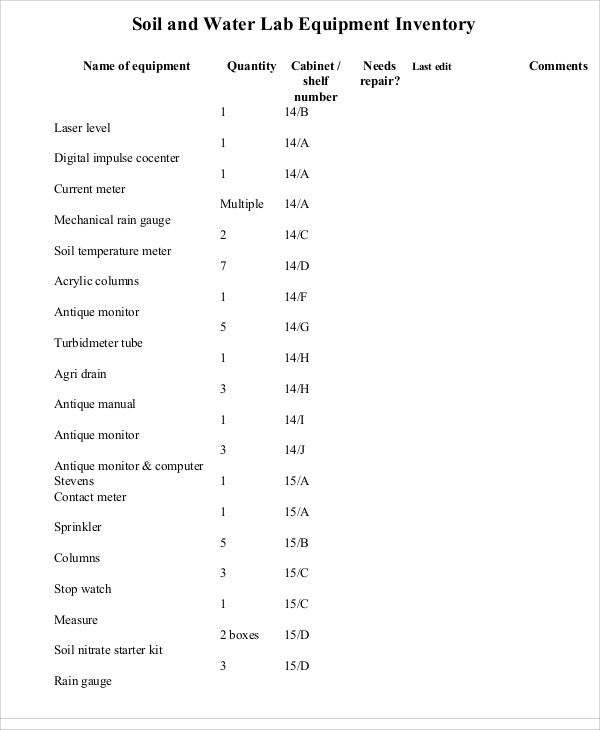 Soil and Water Lab Equipment Inventory

| Name of equipment | Quantity | Cabinet / shelf number | Needs repair? | Last edit | Comments |
|---|---|---|---|---|---|
| Laser level | 1 | 14/B | | | |
| Digital impulse cocenter | 1 | 14/A | | | |
| Current meter | 1 | 14/A | | | |
| Mechanical rain gauge | Multiple | 14/A | | | |
| Soil temperature meter | 2 | 14/C | | | |
| Acrylic columns | 7 | 14/D | | | |
| Antique monitor | 1 | 14/F | | | |
| Turbidmeter tube | 5 | 14/G | | | |
| Agri drain | 1 | 14/H | | | |
| Antique manual | 3 | 14/H | | | |
| Antique monitor | 1 | 14/I | | | |
| Antique monitor & computer | 3 | 14/J | | | |
| Stevens Contact meter | 1 | 15/A | | | |
| Sprinkler | 1 | 15/A | | | |
| Columns | 5 | 15/B | | | |
| Stop watch | 3 | 15/C | | | |
| Measure | 1 | 15/C | | | |
| Soil nitrate starter kit | 2 boxes | 15/D | | | |
| Rain gauge | 3 | 15/D | | | |